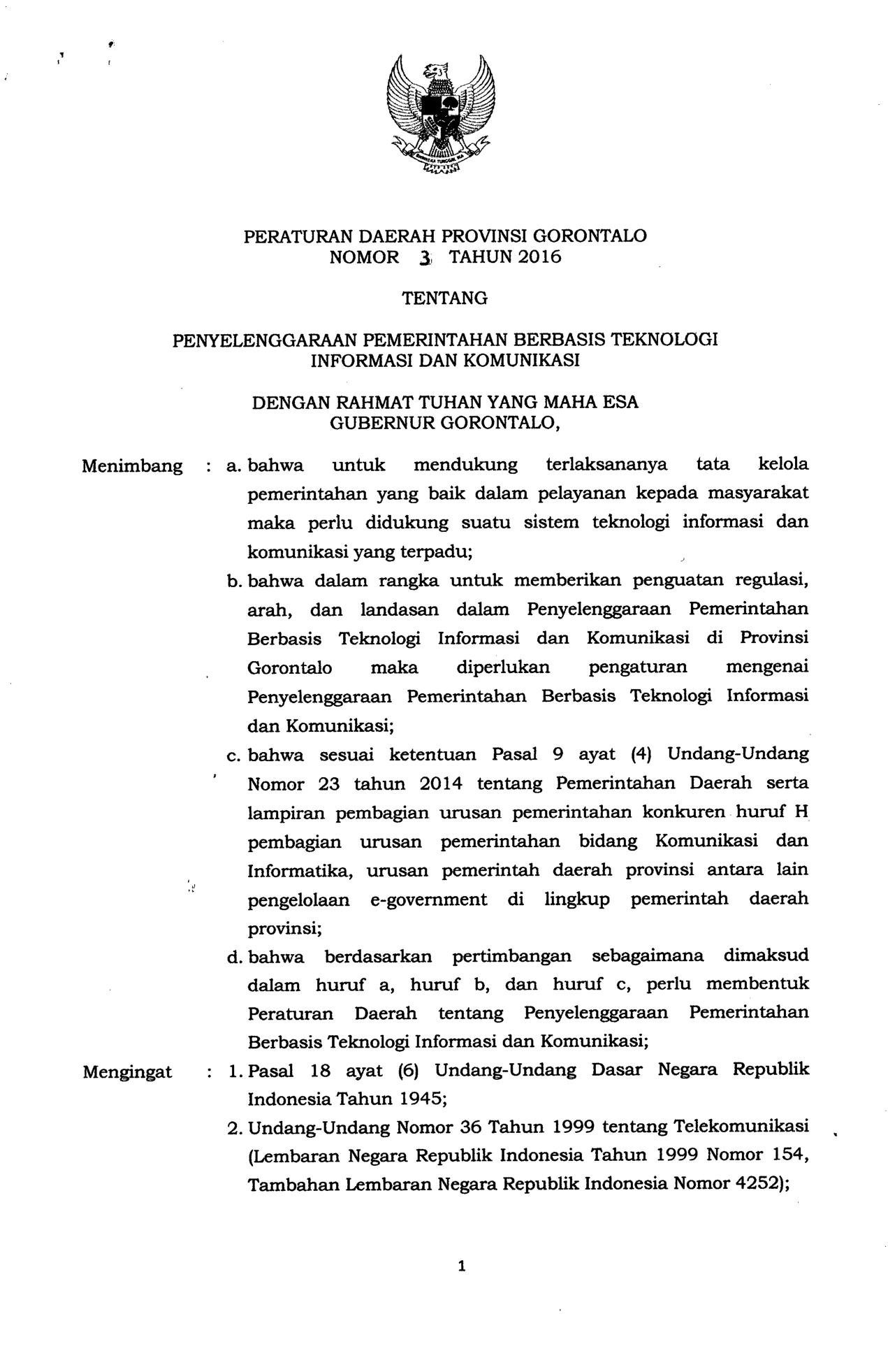 PERATURAN DAERAH PROVINSI GORONTALO
NOMOR 3 TAHUN 2016

TENTANG

PENYELENGGARAAN PEMERINTAHAN BERBASIS TEKNOLOGI INFORMASI DAN KOMUNIKASI

DENGAN RAHMAT TUHAN YANG MAHA ESA
GUBERNUR GORONTALO,

Menimbang : a. bahwa untuk mendukung terlaksananya tata kelola pemerintahan yang baik dalam pelayanan kepada masyarakat maka perlu didukung suatu sistem teknologi informasi dan komunikasi yang terpadu;

b. bahwa dalam rangka untuk memberikan penguatan regulasi, arah, dan landasan dalam Penyelenggaraan Pemerintahan Berbasis Teknologi Informasi dan Komunikasi di Provinsi Gorontalo maka diperlukan pengaturan mengenai Penyelenggaraan Pemerintahan Berbasis Teknologi Informasi dan Komunikasi;

c. bahwa sesuai ketentuan Pasal 9 ayat (4) Undang-Undang Nomor 23 tahun 2014 tentang Pemerintahan Daerah serta lampiran pembagian urusan pemerintahan konkuren huruf H pembagian urusan pemerintahan bidang Komunikasi dan Informatika, urusan pemerintah daerah provinsi antara lain pengelolaan e-government di lingkup pemerintah daerah provinsi;

d. bahwa berdasarkan pertimbangan sebagaimana dimaksud dalam huruf a, huruf b, dan huruf c, perlu membentuk Peraturan Daerah tentang Penyelenggaraan Pemerintahan Berbasis Teknologi Informasi dan Komunikasi;

Mengingat : 1. Pasal 18 ayat (6) Undang-Undang Dasar Negara Republik Indonesia Tahun 1945;

2. Undang-Undang Nomor 36 Tahun 1999 tentang Telekomunikasi (Lembaran Negara Republik Indonesia Tahun 1999 Nomor 154, Tambahan Lembaran Negara Republik Indonesia Nomor 4252);

1